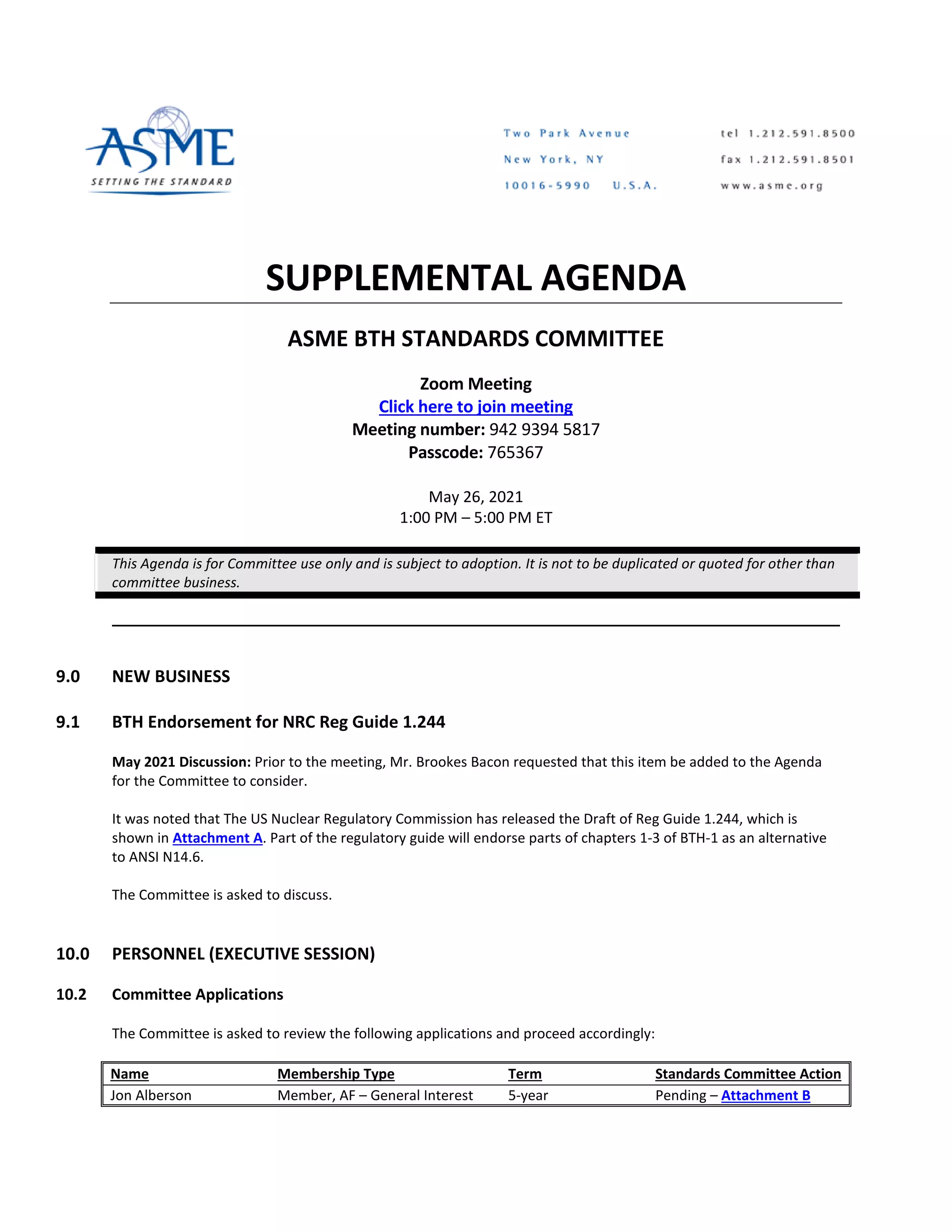 ASME
SETTING THE STANDARD

Two Park Avenue
New York, NY
10016-5990 U.S.A.

tel 1.212.591.8500
fax 1.212.591.8501
www.asme.org

SUPPLEMENTAL AGENDA

ASME BTH STANDARDS COMMITTEE

Zoom Meeting
Click here to join meeting
Meeting number: 942 9394 5817
Passcode: 765367

May 26, 2021
1:00 PM – 5:00 PM ET

This Agenda is for Committee use only and is subject to adoption. It is not to be duplicated or quoted for other than committee business.

9.0 NEW BUSINESS

9.1 BTH Endorsement for NRC Reg Guide 1.244

May 2021 Discussion: Prior to the meeting, Mr. Brookes Bacon requested that this item be added to the Agenda for the Committee to consider.

It was noted that The US Nuclear Regulatory Commission has released the Draft of Reg Guide 1.244, which is shown in Attachment A. Part of the regulatory guide will endorse parts of chapters 1-3 of BTH-1 as an alternative to ANSI N14.6.

The Committee is asked to discuss.

10.0 PERSONNEL (EXECUTIVE SESSION)

10.2 Committee Applications

The Committee is asked to review the following applications and proceed accordingly:

| Name | Membership Type | Term | Standards Committee Action |
|---|---|---|---|
| Jon Alberson | Member, AF – General Interest | 5-year | Pending – Attachment B |